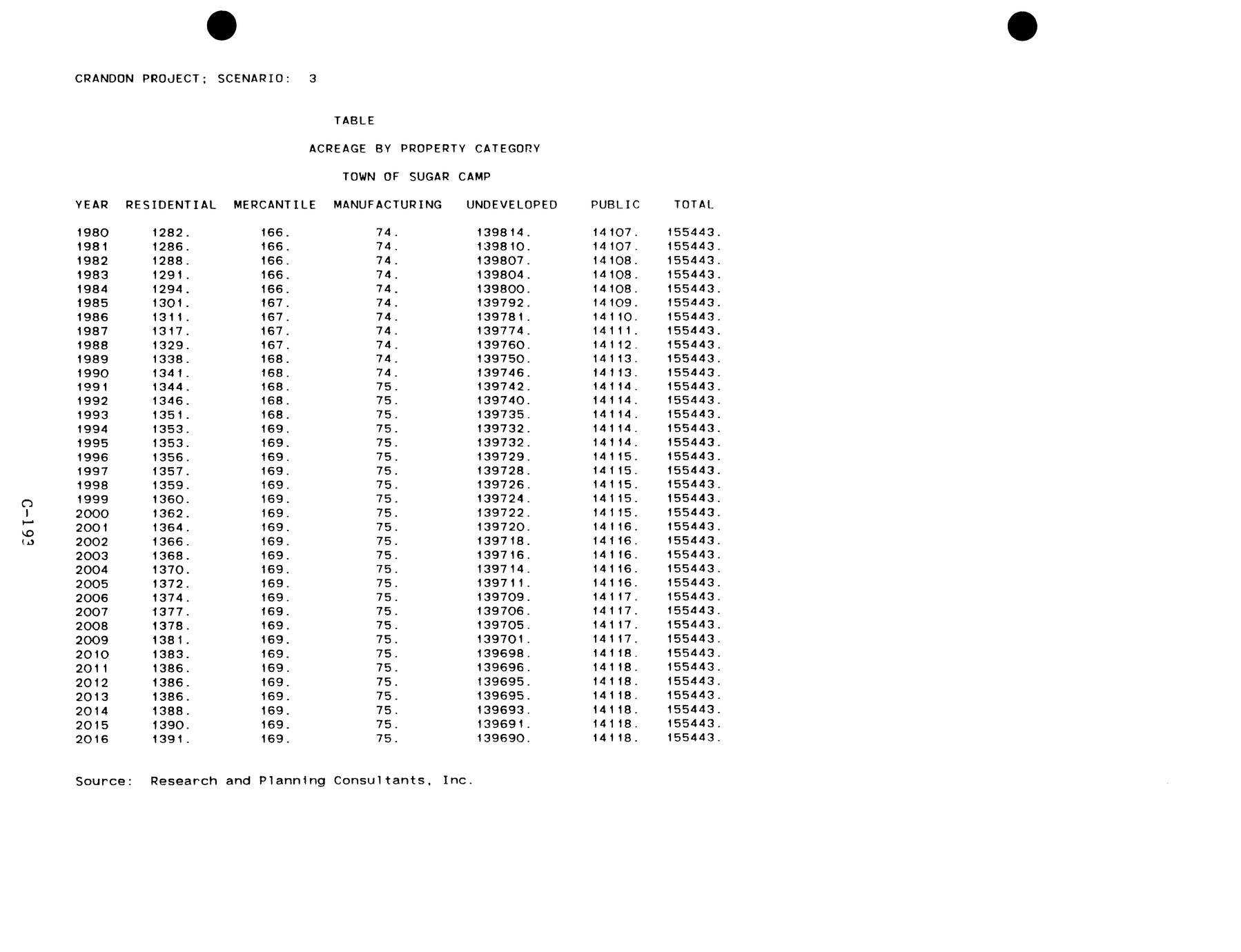 CRANDON PROJECT; SCENARIO: 3

TABLE

ACREAGE BY PROPERTY CATEGORY

TOWN OF SUGAR CAMP

| YEAR | RESIDENTIAL | MERCANTILE | MANUFACTURING | UNDEVELOPED | PUBLIC | TOTAL |
|---|---|---|---|---|---|---|
| 1980 | 1282. | 166. | 74. | 139814. | 14107. | 155443. |
| 1981 | 1286. | 166. | 74. | 139810. | 14107. | 155443. |
| 1982 | 1288. | 166. | 74. | 139807. | 14108. | 155443. |
| 1983 | 1291. | 166. | 74. | 139804. | 14108. | 155443. |
| 1984 | 1294. | 166. | 74. | 139800. | 14108. | 155443. |
| 1985 | 1301. | 167. | 74. | 139792. | 14109. | 155443. |
| 1986 | 1311. | 167. | 74. | 139781. | 14110. | 155443. |
| 1987 | 1317. | 167. | 74. | 139774. | 14111. | 155443. |
| 1988 | 1329. | 167. | 74. | 139760. | 14112. | 155443. |
| 1989 | 1338. | 168. | 74. | 139750. | 14113. | 155443. |
| 1990 | 1341. | 168. | 74. | 139746. | 14113. | 155443. |
| 1991 | 1344. | 168. | 75. | 139742. | 14114. | 155443. |
| 1992 | 1346. | 168. | 75. | 139740. | 14114. | 155443. |
| 1993 | 1351. | 168. | 75. | 139735. | 14114. | 155443. |
| 1994 | 1353. | 169. | 75. | 139732. | 14114. | 155443. |
| 1995 | 1353. | 169. | 75. | 139732. | 14114. | 155443. |
| 1996 | 1356. | 169. | 75. | 139729. | 14115. | 155443. |
| 1997 | 1357. | 169. | 75. | 139728. | 14115. | 155443. |
| 1998 | 1359. | 169. | 75. | 139726. | 14115. | 155443. |
| 1999 | 1360. | 169. | 75. | 139724. | 14115. | 155443. |
| 2000 | 1362. | 169. | 75. | 139722. | 14115. | 155443. |
| 2001 | 1364. | 169. | 75. | 139720. | 14116. | 155443. |
| 2002 | 1366. | 169. | 75. | 139718. | 14116. | 155443. |
| 2003 | 1368. | 169. | 75. | 139716. | 14116. | 155443. |
| 2004 | 1370. | 169. | 75. | 139714. | 14116. | 155443. |
| 2005 | 1372. | 169. | 75. | 139711. | 14116. | 155443. |
| 2006 | 1374. | 169. | 75. | 139709. | 14117. | 155443. |
| 2007 | 1377. | 169. | 75. | 139706. | 14117. | 155443. |
| 2008 | 1378. | 169. | 75. | 139705. | 14117. | 155443. |
| 2009 | 1381. | 169. | 75. | 139701. | 14117. | 155443. |
| 2010 | 1383. | 169. | 75. | 139698. | 14118. | 155443. |
| 2011 | 1386. | 169. | 75. | 139696. | 14118. | 155443. |
| 2012 | 1386. | 169. | 75. | 139695. | 14118. | 155443. |
| 2013 | 1386. | 169. | 75. | 139695. | 14118. | 155443. |
| 2014 | 1388. | 169. | 75. | 139693. | 14118. | 155443. |
| 2015 | 1390. | 169. | 75. | 139691. | 14118. | 155443. |
| 2016 | 1391. | 169. | 75. | 139690. | 14118. | 155443. |

Source: Research and Planning Consultants, Inc.

C-193